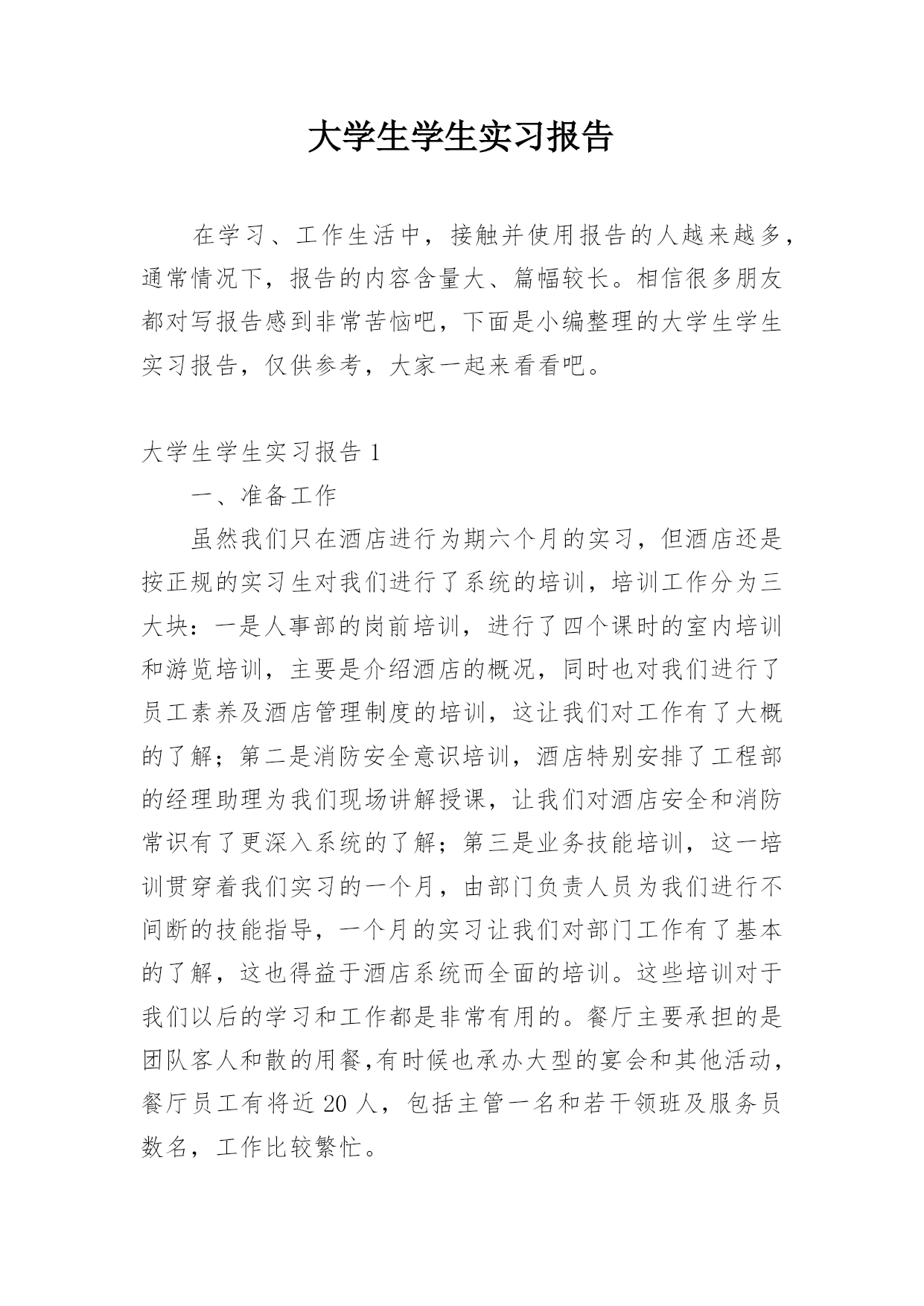 大学生学生实习报告

在学习、工作生活中，接触并使用报告的人越来越多，通常情况下，报告的内容含量大、篇幅较长。相信很多朋友都对写报告感到非常苦恼吧，下面是小编整理的大学生学生实习报告，仅供参考，大家一起来看看吧。

大学生学生实习报告 1

一、准备工作

虽然我们只在酒店进行为期六个月的实习，但酒店还是按正规的实习生对我们进行了系统的培训，培训工作分为三大块：一是人事部的岗前培训，进行了四个课时的室内培训和游览培训，主要是介绍酒店的概况，同时也对我们进行了员工素养及酒店管理制度的培训，这让我们对工作有了大概的了解；第二是消防安全意识培训，酒店特别安排了工程部的经理助理为我们现场讲解授课，让我们对酒店安全和消防常识有了更深入系统的了解；第三是业务技能培训，这一培训贯穿着我们实习的一个月，由部门负责人员为我们进行不间断的技能指导，一个月的实习让我们对部门工作有了基本的了解，这也得益于酒店系统而全面的培训。这些培训对于我们以后的学习和工作都是非常有用的。餐厅主要承担的是团队客人和散的用餐,有时候也承办大型的宴会和其他活动，餐厅员工有将近 20 人，包括主管一名和若干领班及服务员数名，工作比较繁忙。